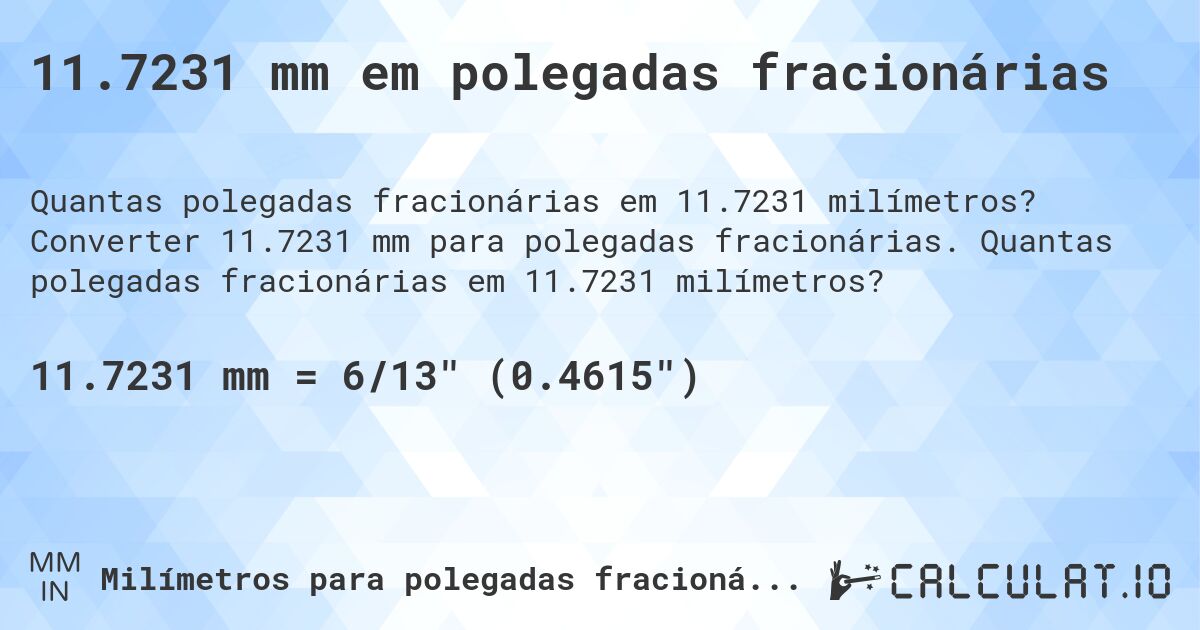 11.7231 mm em polegadas fracionárias

Quantas polegadas fracionárias em 11.7231 milímetros? Converter 11.7231 mm para polegadas fracionárias. Quantas polegadas fracionárias em 11.7231 milímetros?

11.7231 mm = 6/13" (0.4615")

MM
IN
Milímetros para polegadas fracioná...

CALCULAT.IO